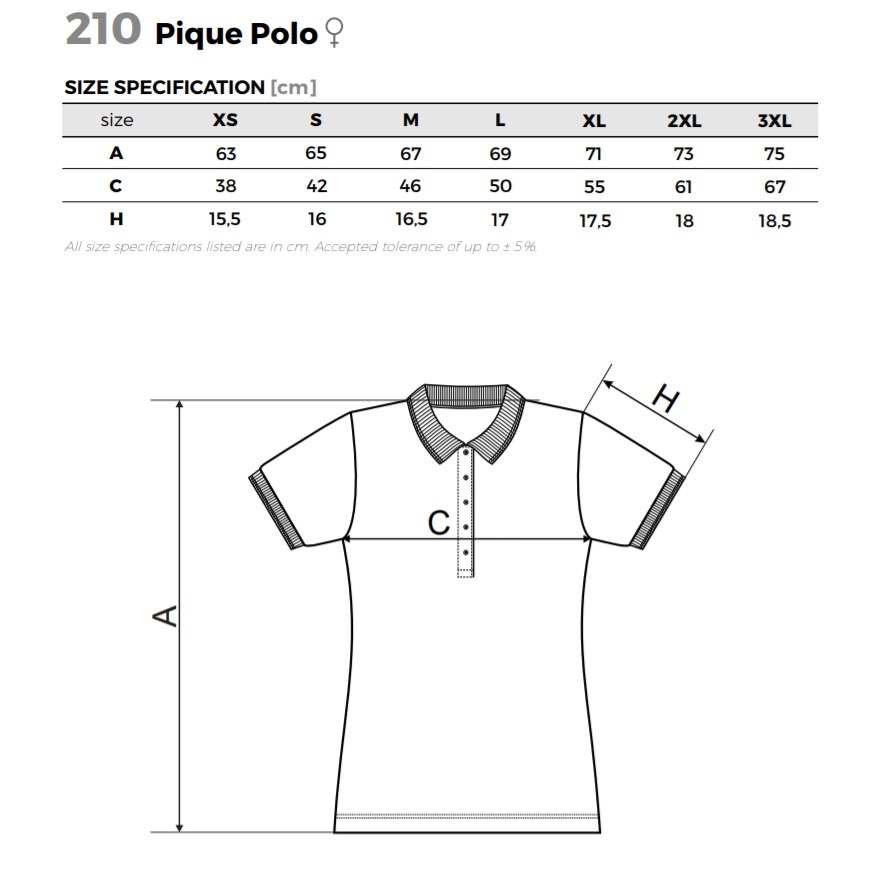 210 Pique Polo ♀

SIZE SPECIFICATION [cm]

| size | XS | S | M | L | XL | 2XL | 3XL |
|---|---|---|---|---|---|---|---|
| A | 63 | 65 | 67 | 69 | 71 | 73 | 75 |
| C | 38 | 42 | 46 | 50 | 55 | 61 | 67 |
| H | 15,5 | 16 | 16,5 | 17 | 17,5 | 18 | 18,5 |

All size specifications listed are in cm. Accepted tolerance of up to ± 5%.

H

C

A